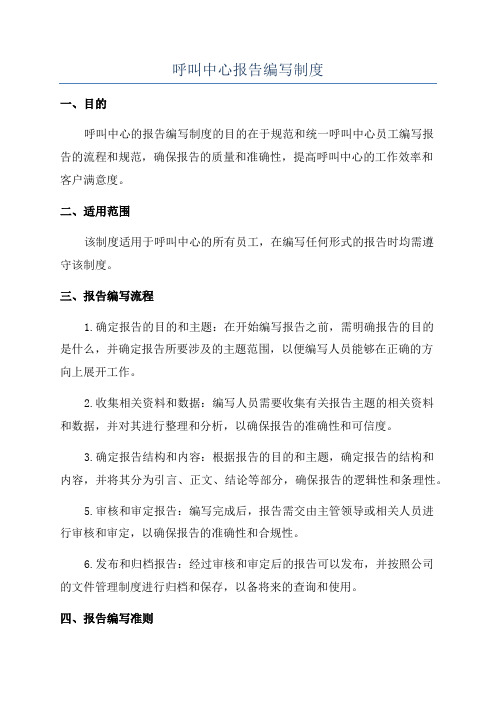 呼叫中心报告编写制度

一、目的

呼叫中心的报告编写制度的目的在于规范和统一呼叫中心员工编写报告的流程和规范，确保报告的质量和准确性，提高呼叫中心的工作效率和客户满意度。

二、适用范围

该制度适用于呼叫中心的所有员工，在编写任何形式的报告时均需遵守该制度。

三、报告编写流程

1.确定报告的目的和主题：在开始编写报告之前，需明确报告的目的是什么，并确定报告所要涉及的主题范围，以便编写人员能够在正确的方向上展开工作。

2.收集相关资料和数据：编写人员需要收集有关报告主题的相关资料和数据，并对其进行整理和分析，以确保报告的准确性和可信度。

3.确定报告结构和内容：根据报告的目的和主题，确定报告的结构和内容，并将其分为引言、正文、结论等部分，确保报告的逻辑性和条理性。

5.审核和审定报告：编写完成后，报告需交由主管领导或相关人员进行审核和审定，以确保报告的准确性和合规性。

6.发布和归档报告：经过审核和审定后的报告可以发布，并按照公司的文件管理制度进行归档和保存，以备将来的查询和使用。

四、报告编写准则